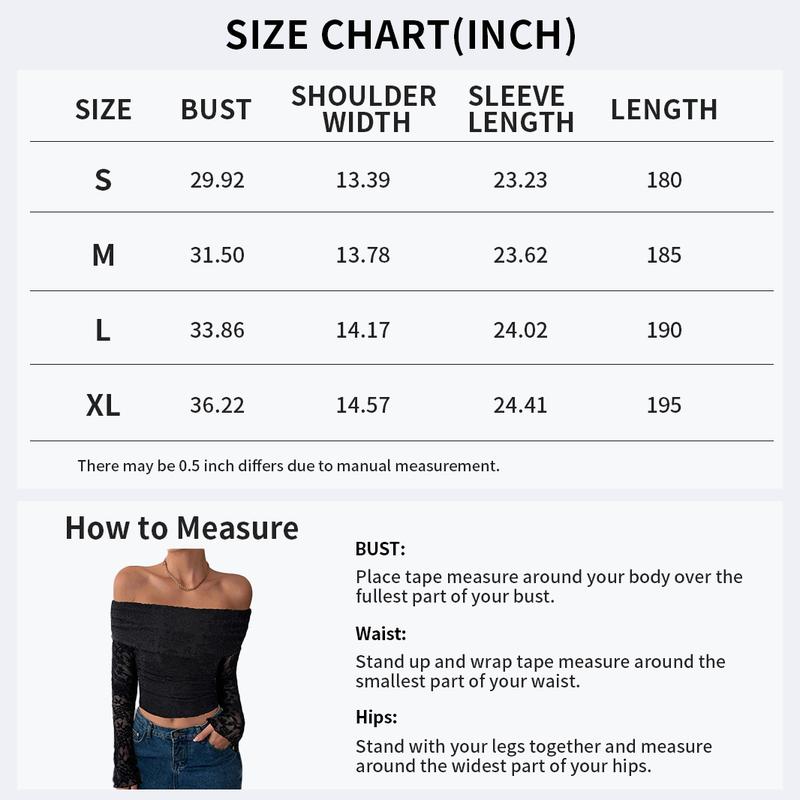 SIZE CHART(INCH)

| SIZE | BUST | SHOULDER WIDTH | SLEEVE LENGTH | LENGTH |
|---|---|---|---|---|
| S | 29.92 | 13.39 | 23.23 | 180 |
| M | 31.50 | 13.78 | 23.62 | 185 |
| L | 33.86 | 14.17 | 24.02 | 190 |
| XL | 36.22 | 14.57 | 24.41 | 195 |

There may be 0.5 inch differs due to manual measurement.

How to Measure

BUST:

Place tape measure around your body over the fullest part of your bust.

Waist:

Stand up and wrap tape measure around the smallest part of your waist.

Hips:

Stand with your legs together and measure around the widest part of your hips.